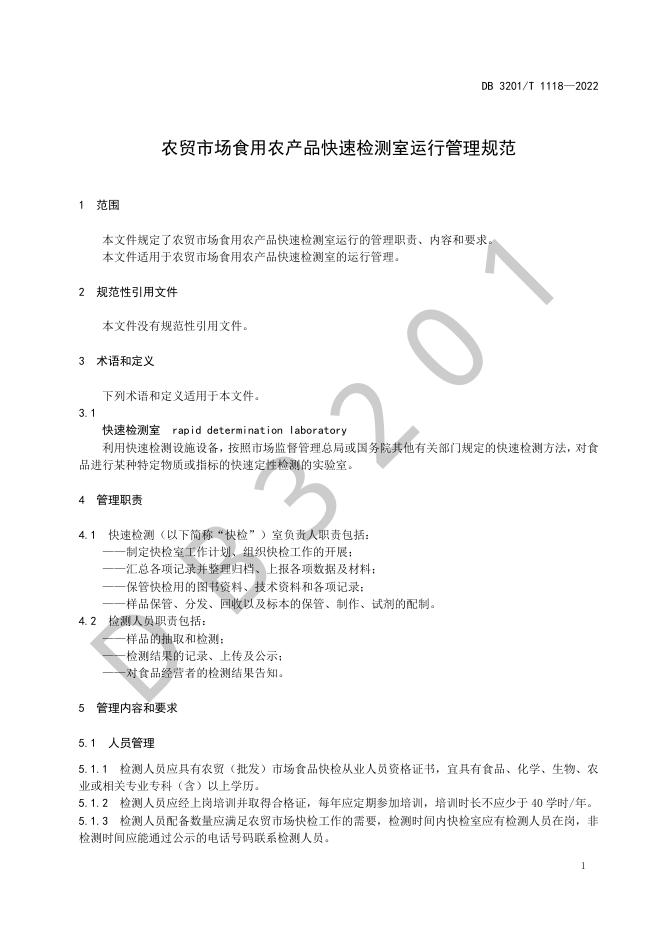 DB 3201/T 1118—2022

农贸市场食用农产品快速检测室运行管理规范

1 范围

本文件规定了农贸市场食用农产品快速检测室运行的管理职责、内容和要求。
本文件适用于农贸市场食用农产品快速检测室的运行管理。

2 规范性引用文件

本文件没有规范性引用文件。

3 术语和定义

下列术语和定义适用于本文件。

3.1
快速检测室 rapid determination laboratory
利用快速检测设施设备，按照市场监督管理总局或国务院其他有关部门规定的快速检测方法，对食品进行某种特定物质或指标的快速定性检测的实验室。

4 管理职责

4.1 快速检测（以下简称“快检”）室负责人职责包括：
——制定快检室工作计划、组织快检工作的开展；
——汇总各项记录并整理归档、上报各项数据及材料；
——保管快检用的图书资料、技术资料和各项记录；
——样品保管、分发、回收以及标本的保管、制作、试剂的配制。
4.2 检测人员职责包括：
——样品的抽取和检测；
——检测结果的记录、上传及公示；
——对食品经营者的检测结果告知。

5 管理内容和要求

5.1 人员管理

5.1.1 检测人员应具有农贸（批发）市场食品快检从业人员资格证书，宜具有食品、化学、生物、农业或相关专业专科（含）以上学历。
5.1.2 检测人员应经上岗培训并取得合格证，每年应定期参加培训，培训时长不应少于 40 学时/年。
5.1.3 检测人员配备数量应满足农贸市场快检工作的需要，检测时间内快检室应有检测人员在岗，非检测时间应能通过公示的电话号码联系检测人员。

1

DB 3201